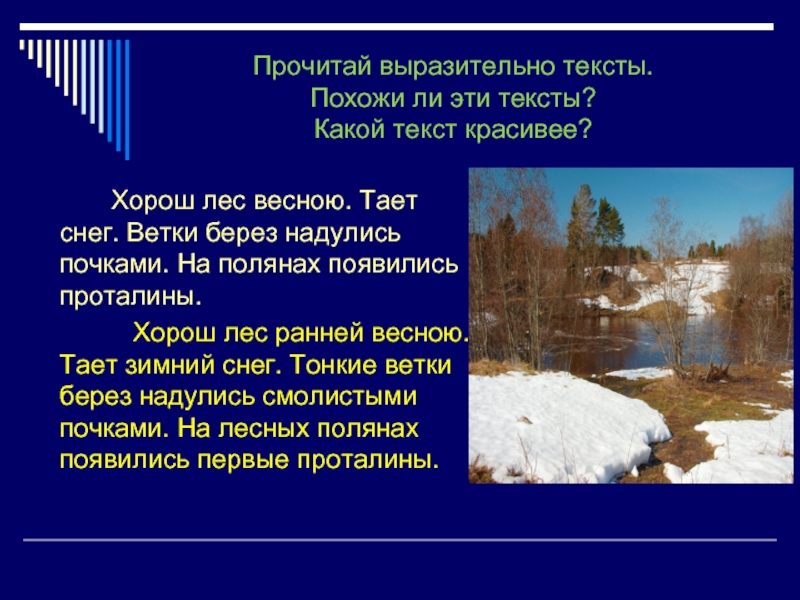 Прочитай выразительно тексты.
Похожи ли эти тексты?
Какой текст красивее?

Хорош лес весною. Тает снег. Ветки берез надулись почками. На полянах появились проталины.

Хорош лес ранней весною. Тает зимний снег. Тонкие ветки берез надулись смолистыми почками. На лесных полянах появились первые проталины.